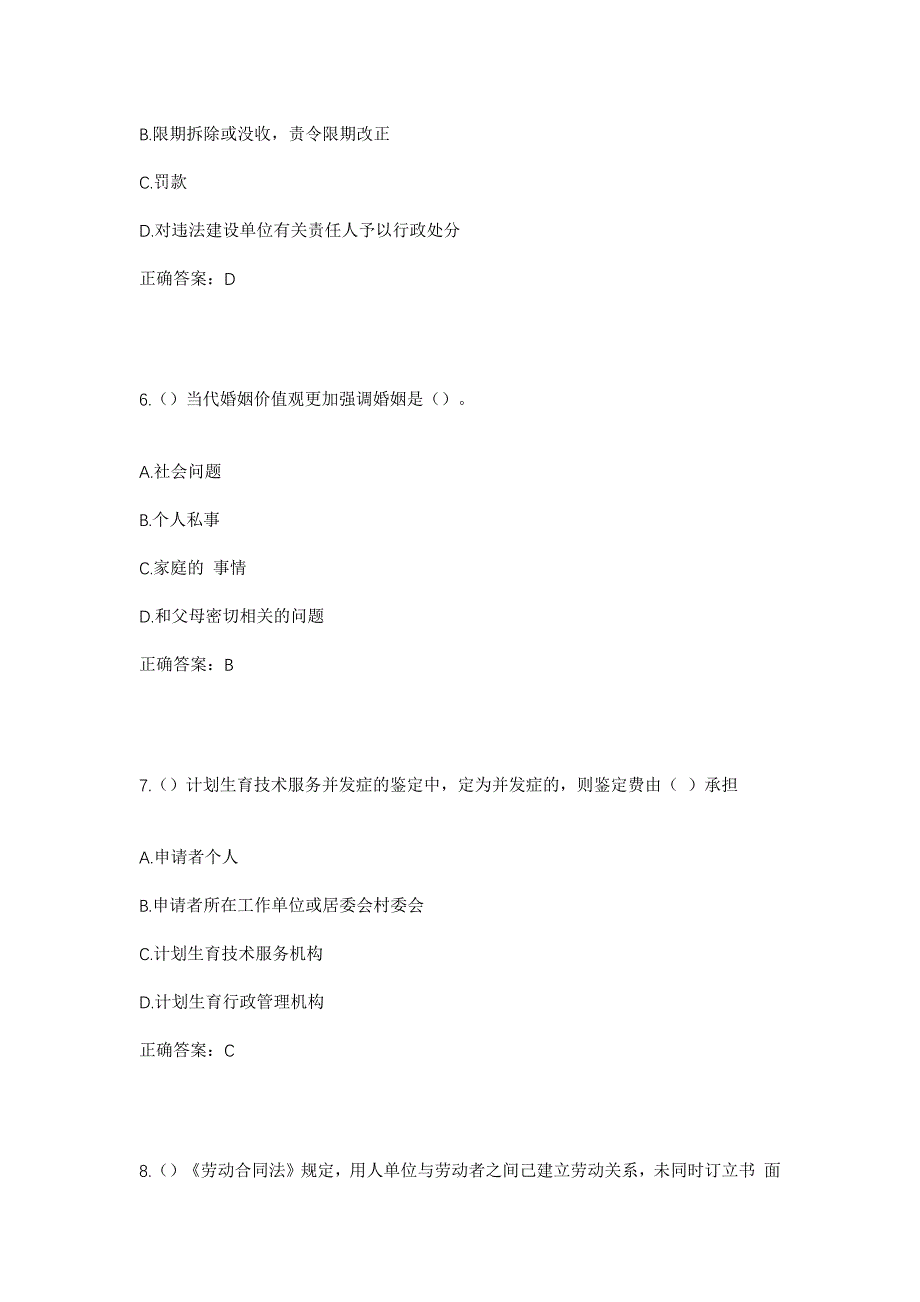 B.限期拆除或没收，责令限期改正

C.罚款

D.对违法建设单位有关责任人予以行政处分

正确答案：D

6.（）当代婚姻价值观更加强调婚姻是（）。

A.社会问题

B.个人私事

C.家庭的 事情

D.和父母密切相关的问题

正确答案：B

7.（）计划生育技术服务并发症的鉴定中，定为并发症的，则鉴定费由（ ）承担

A.申请者个人

B.申请者所在工作单位或居委会村委会

C.计划生育技术服务机构

D.计划生育行政管理机构

正确答案：C

8.（）《劳动合同法》规定，用人单位与劳动者之间已建立劳动关系，未同时订立书 面